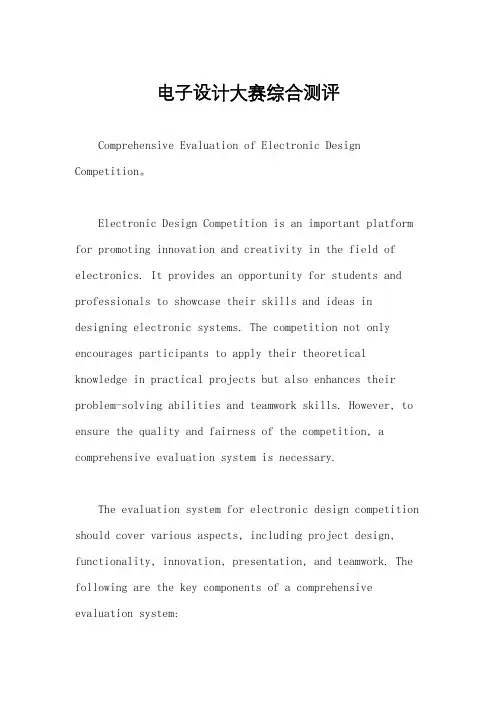 电子设计大赛综合测评

Comprehensive Evaluation of Electronic Design Competition。

Electronic Design Competition is an important platform for promoting innovation and creativity in the field of electronics. It provides an opportunity for students and professionals to showcase their skills and ideas in designing electronic systems. The competition not only encourages participants to apply their theoretical knowledge in practical projects but also enhances their problem-solving abilities and teamwork skills. However, to ensure the quality and fairness of the competition, a comprehensive evaluation system is necessary.

The evaluation system for electronic design competition should cover various aspects, including project design, functionality, innovation, presentation, and teamwork. The following are the key components of a comprehensive evaluation system: